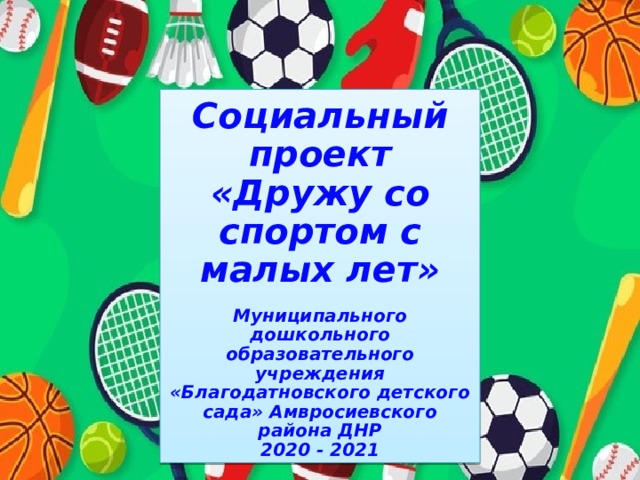 Социальный проект «Дружу со спортом с малых лет»

Муниципального дошкольного образовательного учреждения «Благодатновского детского сада» Амвросиевского района ДНР
2020 - 2021